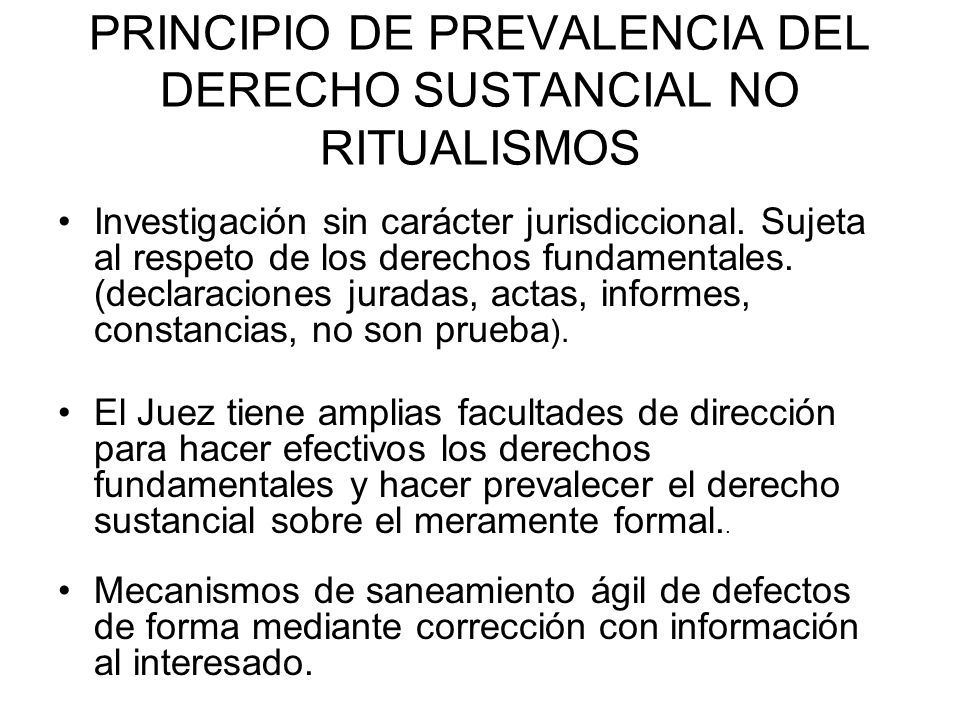 PRINCIPIO DE PREVALENCIA DEL DERECHO SUSTANCIAL NO RITUALISMOS

• Investigación sin carácter jurisdiccional. Sujeta al respeto de los derechos fundamentales. (declaraciones juradas, actas, informes, constancias, no son prueba).

• El Juez tiene amplias facultades de dirección para hacer efectivos los derechos fundamentales y hacer prevalecer el derecho sustancial sobre el meramente formal..

• Mecanismos de saneamiento ágil de defectos de forma mediante corrección con información al interesado.